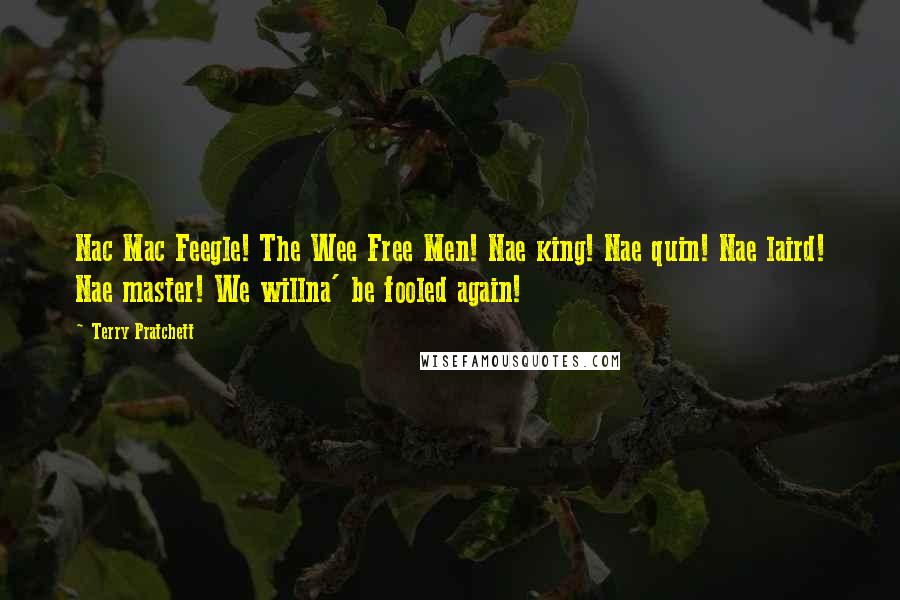 Nac Mac Feegle! The Wee Free Men! Nae king! Nae quin! Nae laird! Nae master! We willna' be fooled again!

~ Terry Pratchett

WISEFAMOUSQUOTES.COM